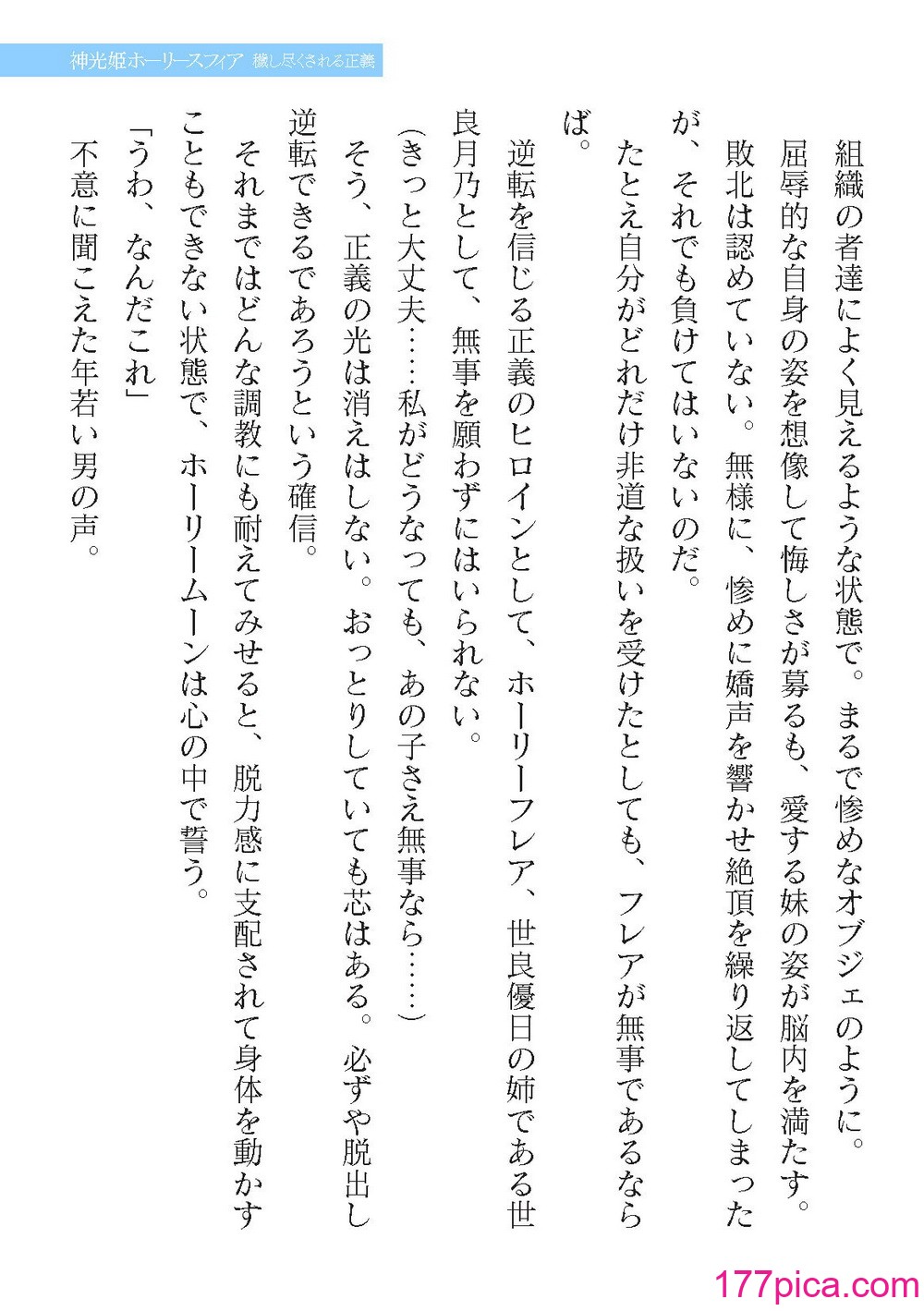 神光姫ホーリースフィア 穢し尽くされる正義

組織の者達によく見えるような状態で。まるで惨めなオブジェのように。

屈辱的な自身の姿を想像して悔しさが募るも、愛する妹の姿が脳内を満たす。

敗北は認めていない。無様に、惨めに嬌声を響かせ絶頂を繰り返してしまったが、それでも負けてはいないのだ。

たとえ自分がどれだけ非道な扱いを受けたとしても、フレアが無事であるならば。

逆転を信じる正義のヒロインとして、ホーリーフレア、世良優日の姉である世良月乃として、無事を願わずにはいられない。

（きっと大丈夫……私がどうなっても、あの子さえ無事なら……）

そう、正義の光は消えはしない。おっとりしていても芯はある。必ずや脱出し逆転できるであろうという確信。

それまではどんな調教にも耐えてみせると、脱力感に支配されて身体を動かすこともできない状態で、ホーリームーンは心の中で誓う。

「うわ、なんだこれ」

不意に聞こえた年若い男の声。

177pica.com